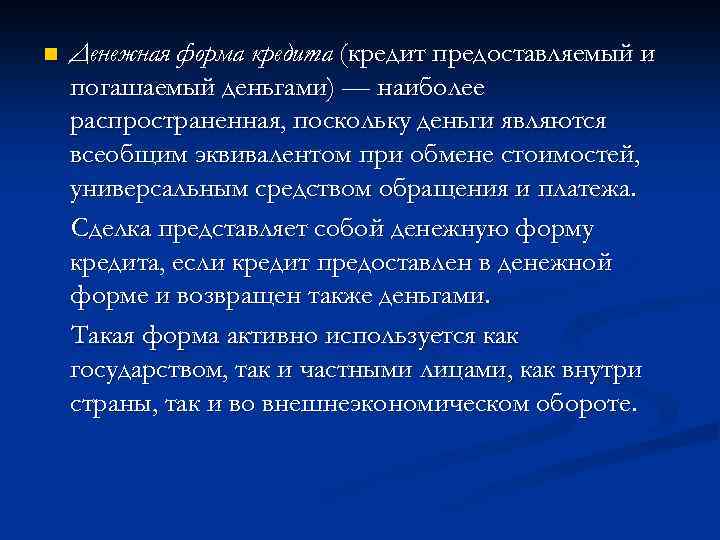 Денежная форма кредита (кредит предоставляемый и погашаемый деньгами) — наиболее распространенная, поскольку деньги являются всеобщим эквивалентом при обмене стоимостей, универсальным средством обращения и платежа.

Сделка представляет собой денежную форму кредита, если кредит предоставлен в денежной форме и возвращен также деньгами.

Такая форма активно используется как государством, так и частными лицами, как внутри страны, так и во внешнеэкономическом обороте.